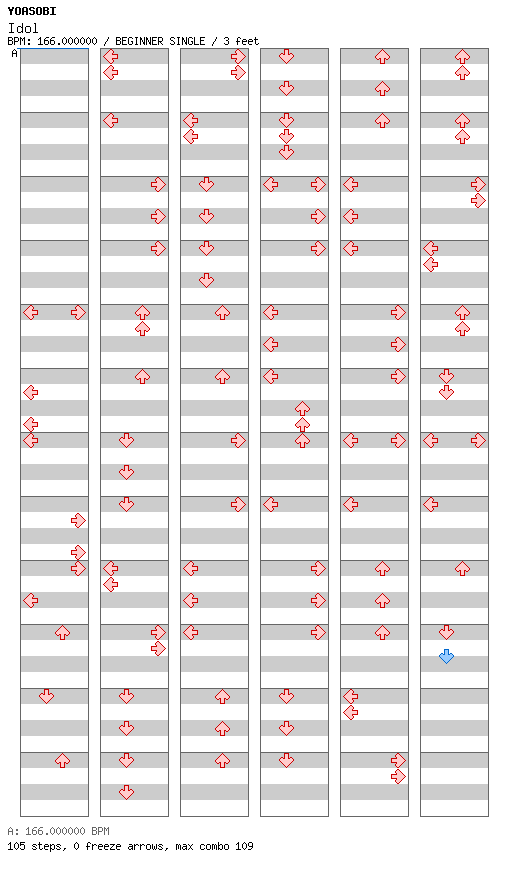 YOASOBI
Idol
BPM: 166.000000 / BEGINNER SINGLE / 3 feet
A

A: 166.000000 BPM
105 steps, 0 freeze arrows, max combo 109